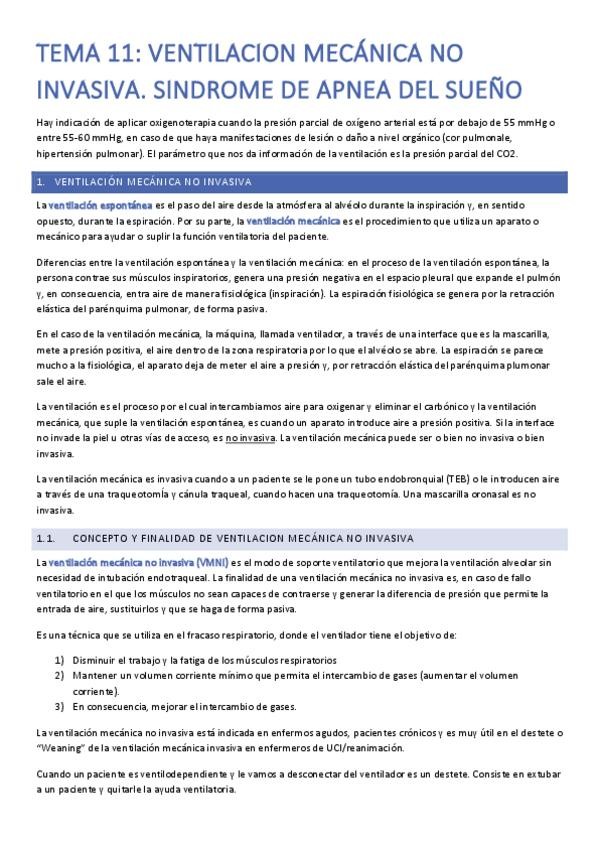 TEMA 11: VENTILACION MECÁNICA NO INVASIVA. SINDROME DE APNEA DEL SUEÑO

Hay indicación de aplicar oxigenoterapia cuando la presión parcial de oxígeno arterial está por debajo de 55 mmHg o entre 55-60 mmHg, en caso de que haya manifestaciones de lesión o daño a nivel orgánico (cor pulmonale, hipertensión pulmonar). El parámetro que nos da información de la ventilación es la presión parcial del CO2.

1. VENTILACIÓN MECÁNICA NO INVASIVA

La ventilación espontánea es el paso del aire desde la atmósfera al alvéolo durante la inspiración y, en sentido opuesto, durante la espiración. Por su parte, la ventilación mecánica es el procedimiento que utiliza un aparato o mecánico para ayudar o suplir la función ventilatoria del paciente.

Diferencias entre la ventilación espontánea y la ventilación mecánica: en el proceso de la ventilación espontánea, la persona contrae sus músculos inspiratorios, genera una presión negativa en el espacio pleural que expande el pulmón y, en consecuencia, entra aire de manera fisiológica (inspiración). La espiración fisiológica se genera por la retracción elástica del parénquima pulmonar, de forma pasiva.

En el caso de la ventilación mecánica, la máquina, llamada ventilador, a través de una interface que es la mascarilla, mete a presión positiva, el aire dentro de la zona respiratoria por lo que el alvéolo se abre. La espiración se parece mucho a la fisiológica, el aparato deja de meter el aire a presión y, por retracción elástica del parénquima plumonar sale el aire.

La ventilación es el proceso por el cual intercambiamos aire para oxigenar y eliminar el carbónico y la ventilación mecánica, que suple la ventilación espontánea, es cuando un aparato introduce aire a presión positiva. Si la interface no invade la piel u otras vías de acceso, es no invasiva. La ventilación mecánica puede ser o bien no invasiva o bien invasiva.

La ventilación mecánica es invasiva cuando a un paciente se le pone un tubo endobronquial (TEB) o le introducen aire a través de una traqueotomía y cánula traqueal, cuando hacen una traqueotomía. Una mascarilla oronasal es no invasiva.

1.1. CONCEPTO Y FINALIDAD DE VENTILACION MECÁNICA NO INVASIVA

La ventilación mecánica no invasiva (VMNI) es el modo de soporte ventilatorio que mejora la ventilación alveolar sin necesidad de intubación endotraqueal. La finalidad de una ventilación mecánica no invasiva es, en caso de fallo ventilatorio en el que los músculos no sean capaces de contraerse y generar la diferencia de presión que permite la entrada de aire, sustituirlos y que se haga de forma pasiva.

Es una técnica que se utiliza en el fracaso respiratorio, donde el ventilador tiene el objetivo de:

1) Disminuir el trabajo y la fatiga de los músculos respiratorios
2) Mantener un volumen corriente mínimo que permita el intercambio de gases (aumentar el volumen corriente).
3) En consecuencia, mejorar el intercambio de gases.

La ventilación mecánica no invasiva está indicada en enfermos agudos, pacientes crónicos y es muy útil en el destete o "Weaning" de la ventilación mecánica invasiva en enfermeros de UCI/reanimación.

Cuando un paciente es ventilodependiente y le vamos a desconectar del ventilador es un destete. Consiste en extubar a un paciente y quitarle la ayuda ventilatoria.